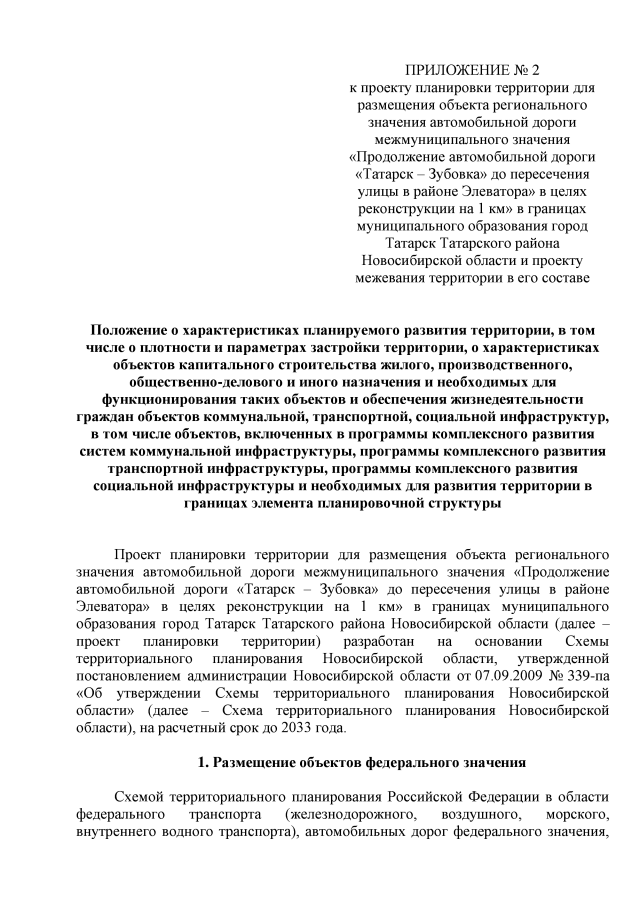 ПРИЛОЖЕНИЕ № 2
к проекту планировки территории для размещения объекта регионального значения автомобильной дороги межмуниципального значения «Продолжение автомобильной дороги «Татарск – Зубовка» до пересечения улицы в районе Элеватора» в целях реконструкции на 1 км» в границах муниципального образования город Татарск Татарского района Новосибирской области и проекту межевания территории в его составе

Положение о характеристиках планируемого развития территории, в том числе о плотности и параметрах застройки территории, о характеристиках объектов капитального строительства жилого, производственного, общественно-делового и иного назначения и необходимых для функционирования таких объектов и обеспечения жизнедеятельности граждан объектов коммунальной, транспортной, социальной инфраструктур, в том числе объектов, включенных в программы комплексного развития систем коммунальной инфраструктуры, программы комплексного развития транспортной инфраструктуры, программы комплексного развития социальной инфраструктуры и необходимых для развития территории в границах элемента планировочной структуры

Проект планировки территории для размещения объекта регионального значения автомобильной дороги межмуниципального значения «Продолжение автомобильной дороги «Татарск – Зубовка» до пересечения улицы в районе Элеватора» в целях реконструкции на 1 км» в границах муниципального образования город Татарск Татарского района Новосибирской области (далее – проект планировки территории) разработан на основании Схемы территориального планирования Новосибирской области, утвержденной постановлением администрации Новосибирской области от 07.09.2009 № 339-па «Об утверждении Схемы территориального планирования Новосибирской области» (далее – Схема территориального планирования Новосибирской области), на расчетный срок до 2033 года.

1. Размещение объектов федерального значения

Схемой территориального планирования Российской Федерации в области федерального транспорта (железнодорожного, воздушного, морского, внутреннего водного транспорта), автомобильных дорог федерального значения,